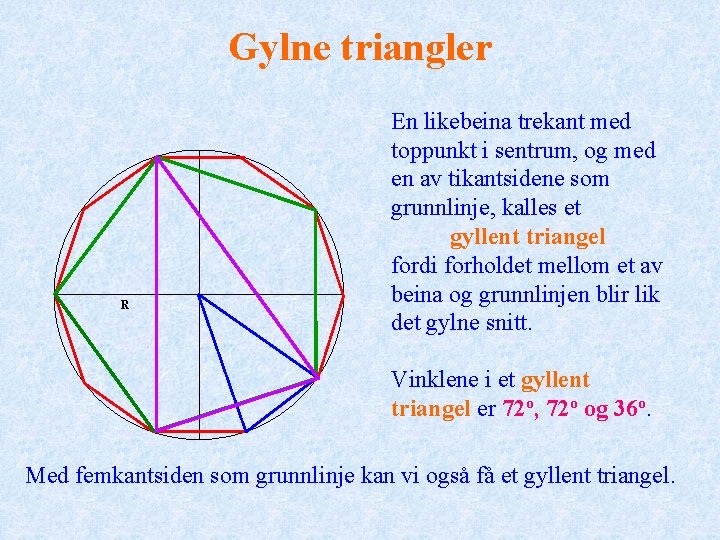 Gylne triangler

R

En likebeina trekant med toppunkt i sentrum, og med en av tikantsidene som grunnlinje, kalles et

gyllent triangel

fordi forholdet mellom et av beina og grunnlinjen blir lik det gylne snitt.

Vinklene i et gyllent triangel er $72^o$, $72^o$ og $36^o$.

Med femkantsiden som grunnlinje kan vi også få et gyllent triangel.